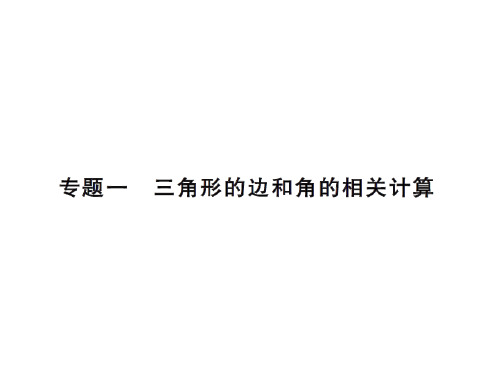 专题一　三角形的边和角的相关计算